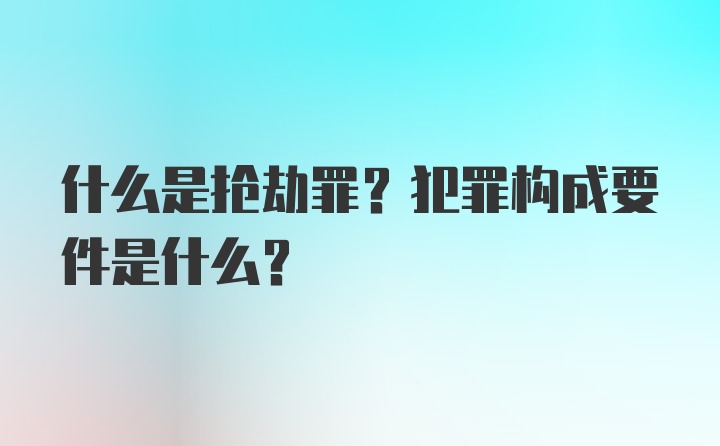 什么是抢劫罪？犯罪构成要件是什么？